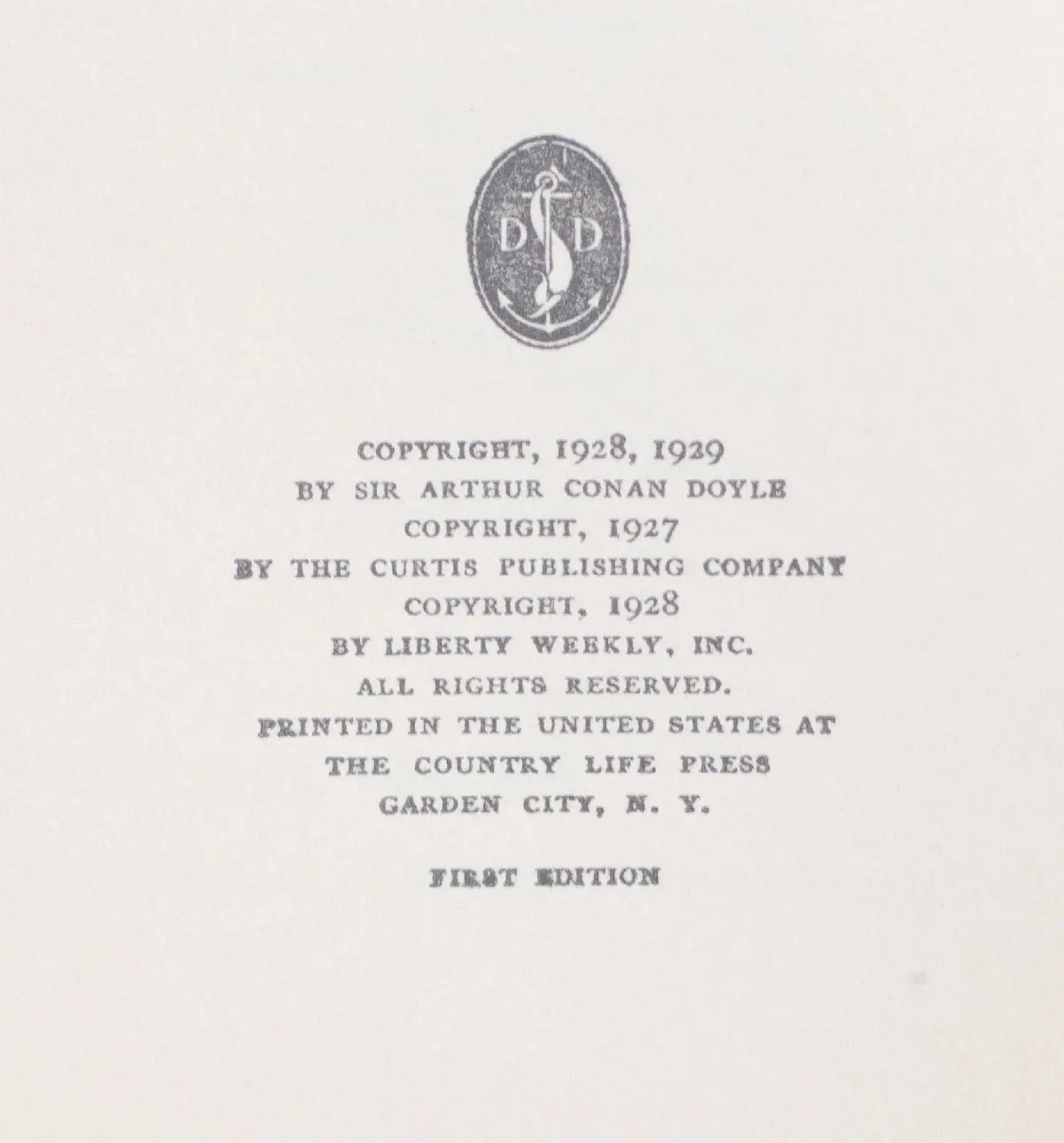 D D

COPYRIGHT, 1928, 1929
BY SIR ARTHUR CONAN DOYLE
COPYRIGHT, 1927
BY THE CURTIS PUBLISHING COMPANY
COPYRIGHT, 1928
BY LIBERTY WEEKLY, INC.
ALL RIGHTS RESERVED.
PRINTED IN THE UNITED STATES AT
THE COUNTRY LIFE PRESS
GARDEN CITY, N. Y.

FIRST EDITION